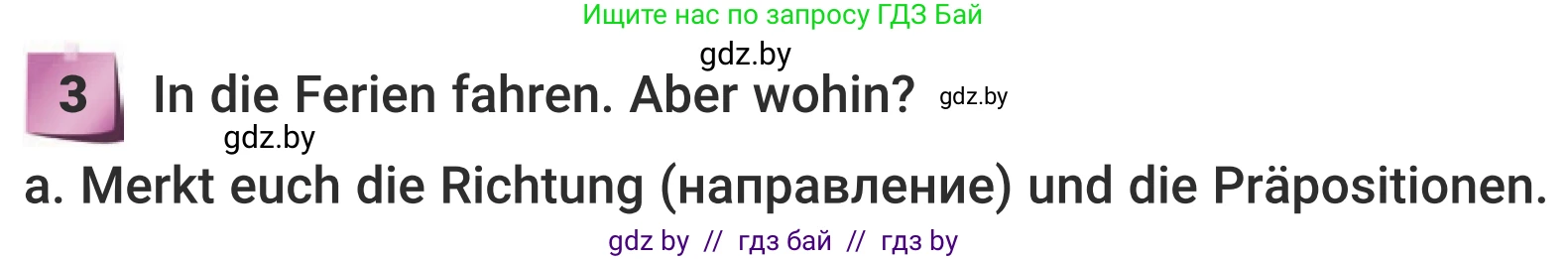 Ищите нас по запросу ГДЗ Бай

gdz.by

3 In die Ferien fahren. Aber wohin? gdz.by

gdz.by

a. Merkt euch die Richtung (направление) und die Präpositionen.

gdz by // гдз бай // гдз by